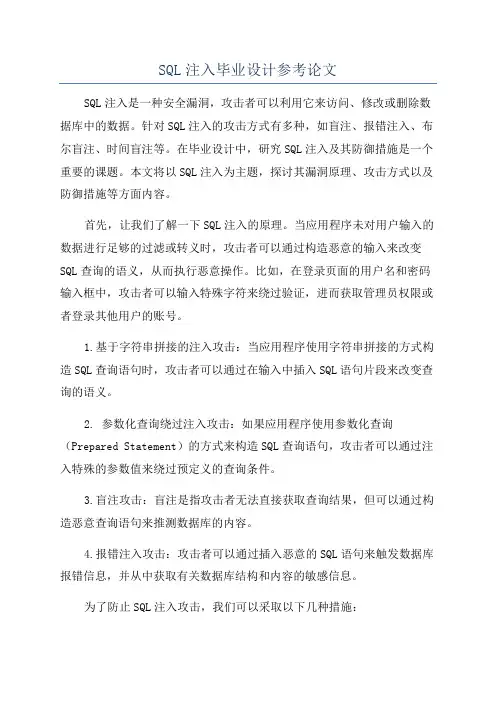 SQL注入毕业设计参考论文

SQL注入是一种安全漏洞，攻击者可以利用它来访问、修改或删除数据库中的数据。针对SQL注入的攻击方式有多种，如盲注、报错注入、布尔盲注、时间盲注等。在毕业设计中，研究SQL注入及其防御措施是一个重要的课题。本文将以SQL注入为主题，探讨其漏洞原理、攻击方式以及防御措施等方面内容。

首先，让我们了解一下SQL注入的原理。当应用程序未对用户输入的数据进行足够的过滤或转义时，攻击者可以通过构造恶意的输入来改变SQL查询的语义，从而执行恶意操作。比如，在登录页面的用户名和密码输入框中，攻击者可以输入特殊字符来绕过验证，进而获取管理员权限或者登录其他用户的账号。

1.基于字符串拼接的注入攻击：当应用程序使用字符串拼接的方式构造SQL查询语句时，攻击者可以通过在输入中插入SQL语句片段来改变查询的语义。

2. 参数化查询绕过注入攻击：如果应用程序使用参数化查询（Prepared Statement）的方式来构造SQL查询语句，攻击者可以通过注入特殊的参数值来绕过预定义的查询条件。

3.盲注攻击：盲注是指攻击者无法直接获取查询结果，但可以通过构造恶意查询语句来推测数据库的内容。

4.报错注入攻击：攻击者可以通过插入恶意的SQL语句来触发数据库报错信息，并从中获取有关数据库结构和内容的敏感信息。

为了防止SQL注入攻击，我们可以采取以下几种措施：